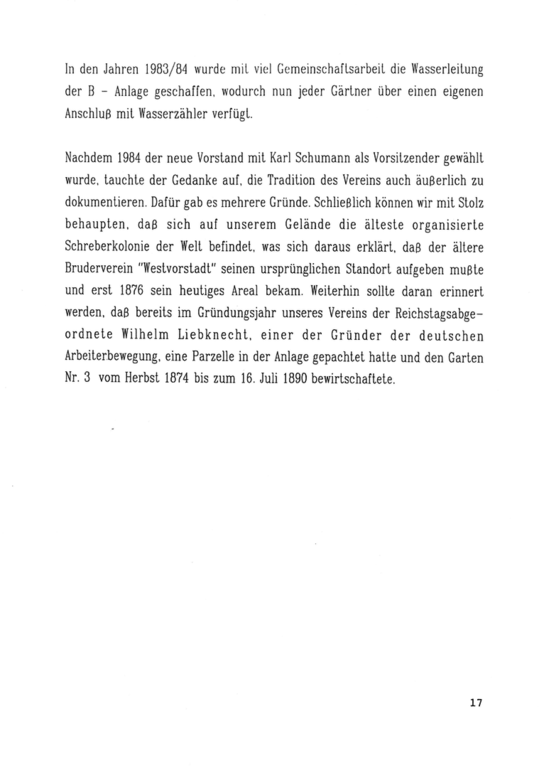 In den Jahren 1983/84 wurde mit viel Gemeinschaftsarbeit die Wasserleitung der B – Anlage geschaffen, wodurch nun jeder Gärtner über einen eigenen Anschluß mit Wasserzähler verfügt.

Nachdem 1984 der neue Vorstand mit Karl Schumann als Vorsitzender gewählt wurde, tauchte der Gedanke auf, die Tradition des Vereins auch äußerlich zu dokumentieren. Dafür gab es mehrere Gründe. Schließlich können wir mit Stolz behaupten, daß sich auf unserem Gelände die älteste organisierte Schreberkolonie der Welt befindet, was sich daraus erklärt, daß der ältere Bruderverein "Westvorstadt" seinen ursprünglichen Standort aufgeben mußte und erst 1876 sein heutiges Areal bekam. Weiterhin sollte daran erinnert werden, daß bereits im Gründungsjahr unseres Vereins der Reichstagsabgeordnete Wilhelm Liebknecht, einer der Gründer der deutschen Arbeiterbewegung, eine Parzelle in der Anlage gepachtet hatte und den Garten Nr. 3 vom Herbst 1874 bis zum 16. Juli 1890 bewirtschaftete.

17